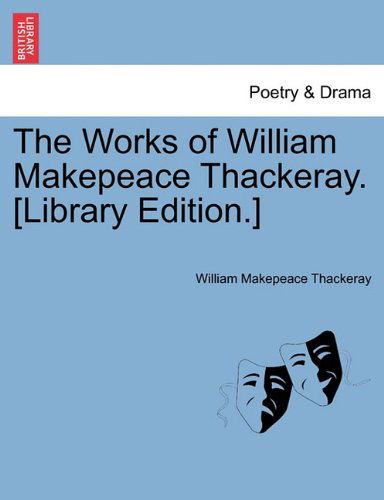 BRITISH LIBRARY

Poetry & Drama

The Works of William Makepeace Thackeray. [Library Edition.]

William Makepeace Thackeray